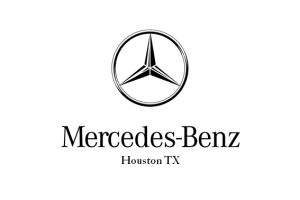 Mercedes-Benz
Houston TX